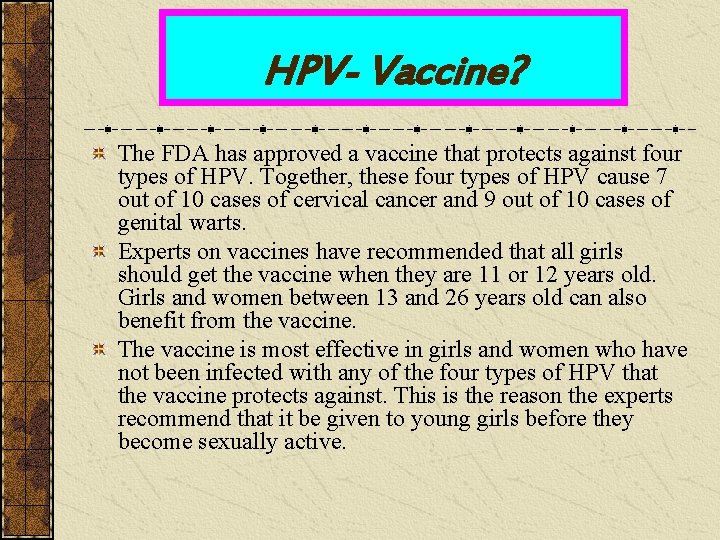 HPV- Vaccine?

The FDA has approved a vaccine that protects against four types of HPV. Together, these four types of HPV cause 7 out of 10 cases of cervical cancer and 9 out of 10 cases of genital warts.

Experts on vaccines have recommended that all girls should get the vaccine when they are 11 or 12 years old. Girls and women between 13 and 26 years old can also benefit from the vaccine.

The vaccine is most effective in girls and women who have not been infected with any of the four types of HPV that the vaccine protects against. This is the reason the experts recommend that it be given to young girls before they become sexually active.